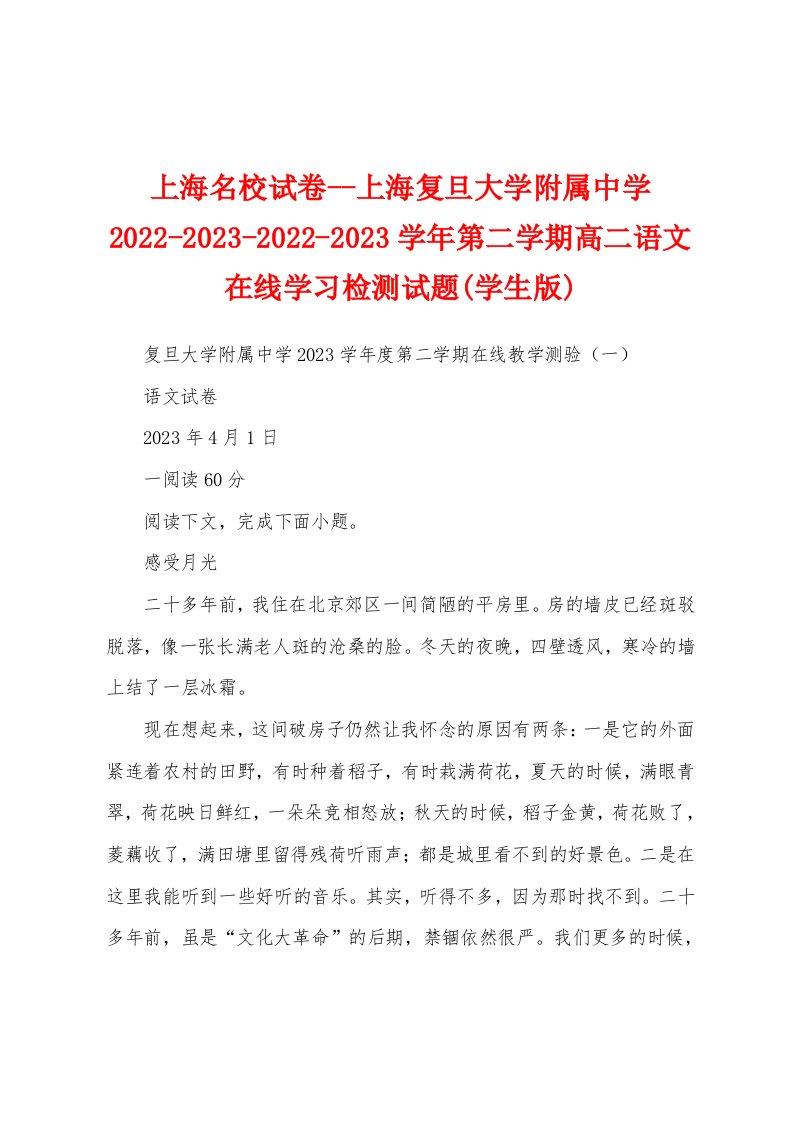 上海名校试卷--上海复旦大学附属中学2022-2023-2022-2023学年第二学期高二语文在线学习检测试题(学生版)

复旦大学附属中学2023学年度第二学期在线教学测验（一）

语文试卷

2023年4月1日

一阅读60分

阅读下文，完成下面小题。

感受月光

二十多年前，我住在北京郊区一间简陋的平房里。房的墙皮已经斑驳脱落，像一张长满老人斑的沧桑的脸。冬天的夜晚，四壁透风，寒冷的墙上结了一层冰霜。

现在想起来，这间破房子仍然让我怀念的原因有两条：一是它的外面紧连着农村的田野，有时种着稻子，有时栽满荷花，夏天的时候，满眼青翠，荷花映日鲜红，一朵朵竞相怒放；秋天的时候，稻子金黄，荷花败了，菱藕收了，满田塘里留得残荷听雨声；都是城里看不到的好景色。二是在这里我能听到一些好听的音乐。其实，听得不多，因为那时找不到。二十多年前，虽是“文化大革命”的后期，禁锢依然很严。我们更多的时候，